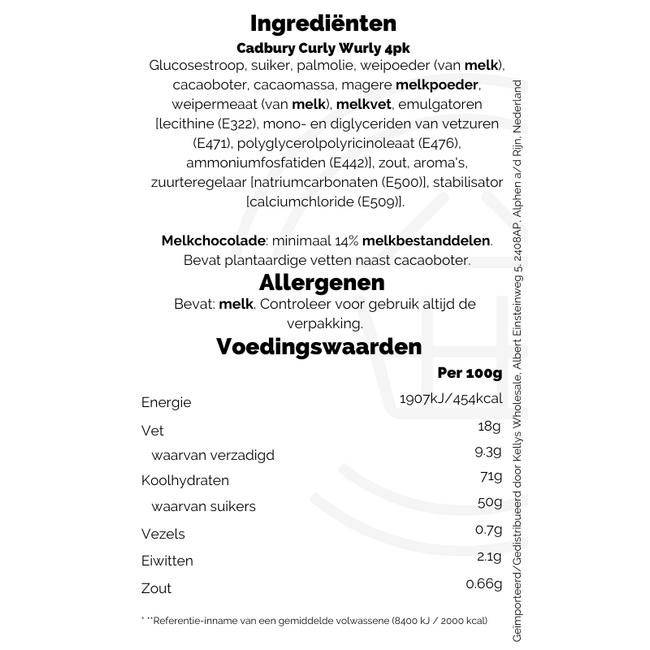 Ingrediënten

Cadbury Curly Wurly 4pk

Glucosestroop, suiker, palmolie, weipoeder (van melk), cacaoboter, cacaomassa, magere melkpoeder, weipermeaat (van melk), melkvet, emulgatoren [lecithine (E322), mono- en diglyceriden van vetzuren (E471), polyglycerolpolyricinoleaat (E476), ammoniumfosfatiden (E442)], zout, aroma's, zuurteregelaar [natriumcarbonaten (E500)], stabilisator [calciumchloride (E509)].

Melkchocolade: minimaal 14% melkbestanddelen. Bevat plantaardige vetten naast cacaoboter.

Allergenen

Bevat: melk. Controleer voor gebruik altijd de verpakking.

Voedingswaarden

| | Per 100g |
|---|---|
| Energie | 1907kJ/454kcal |
| Vet | 18g |
| waarvan verzadigd | 9.3g |
| Koolhydraten | 71g |
| waarvan suikers | 50g |
| Vezels | 0.7g |
| Eiwitten | 2.1g |
| Zout | 0.66g |

* **Referentie-inname van een gemiddelde volwassene (8400 kJ / 2000 kcal)

Geïmporteerd/Gedistribueerd door Kellys Wholesale, Albert Einsteinweg 5, 2408AP, Alphen a/d Rijn, Nederland